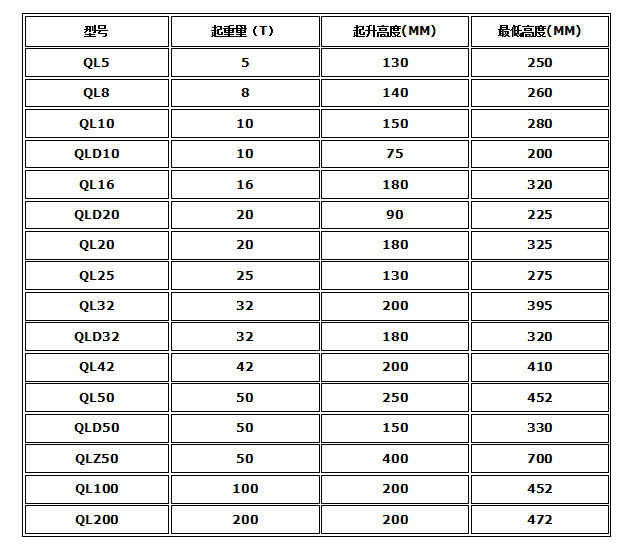 | 型号 | 起重量（T） | 起升高度(MM) | 最低高度(MM) |
|---|---|---|---|
| QL5 | 5 | 130 | 250 |
| QL8 | 8 | 140 | 260 |
| QL10 | 10 | 150 | 280 |
| QLD10 | 10 | 75 | 200 |
| QL16 | 16 | 180 | 320 |
| QLD20 | 20 | 90 | 225 |
| QL20 | 20 | 180 | 325 |
| QL25 | 25 | 130 | 275 |
| QL32 | 32 | 200 | 395 |
| QLD32 | 32 | 180 | 320 |
| QL42 | 42 | 200 | 410 |
| QL50 | 50 | 250 | 452 |
| QLD50 | 50 | 150 | 330 |
| QLZ50 | 50 | 400 | 700 |
| QL100 | 100 | 200 | 452 |
| QL200 | 200 | 200 | 472 |